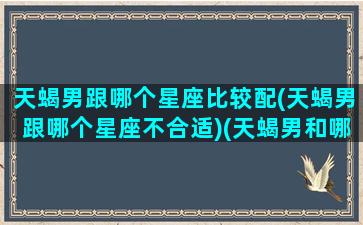 天蝎男跟哪个星座比较配(天蝎男跟哪个星座不合适)(天蝎男和哪